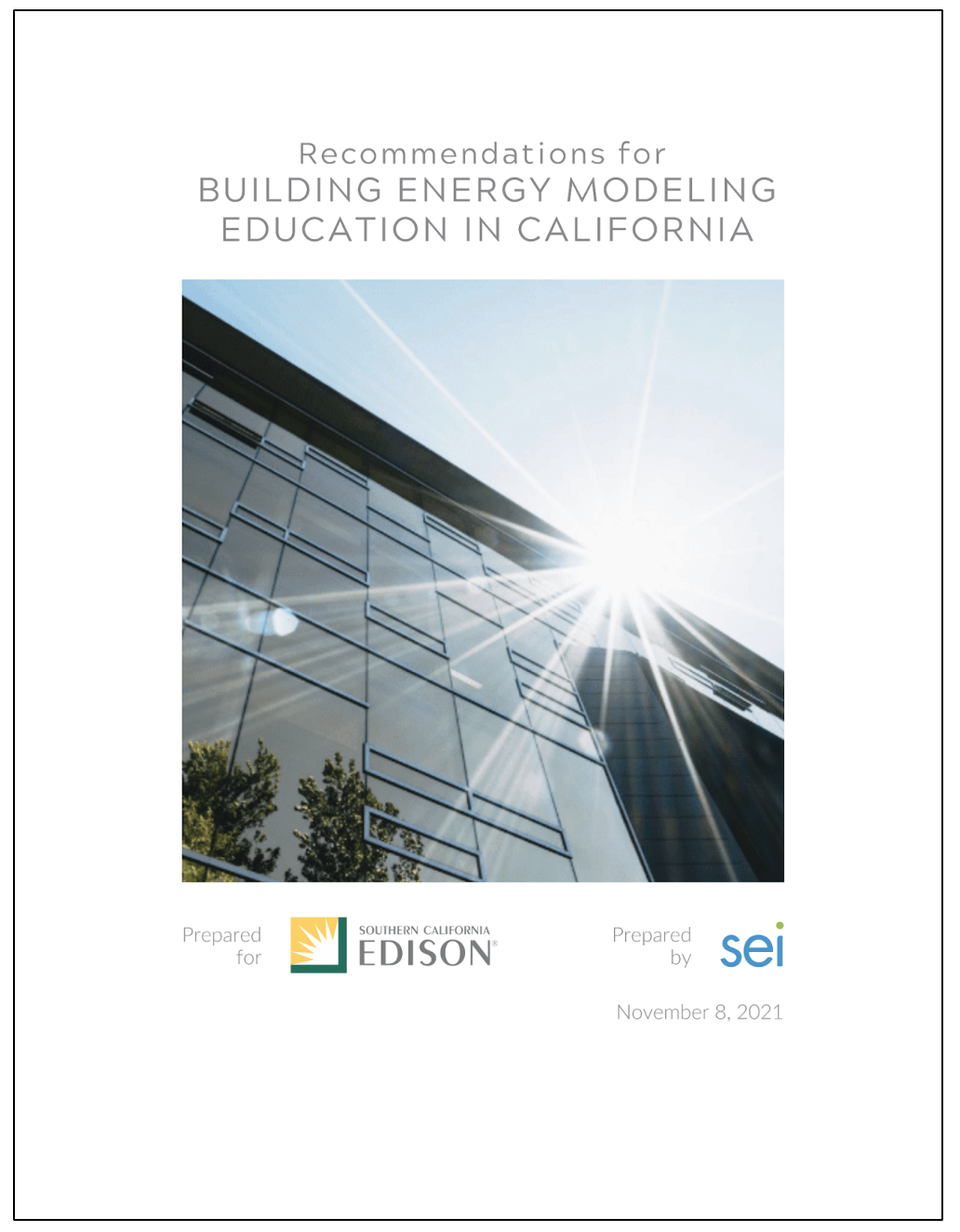 Recommendations for
BUILDING ENERGY MODELING
EDUCATION IN CALIFORNIA

Prepared for

SOUTHERN CALIFORNIA
EDISON®

Prepared by

sei

November 8, 2021